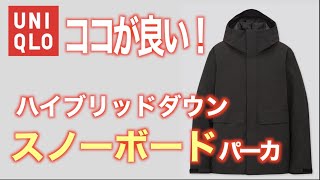 UNI
QLO

ココが良い！

ハイブリッドダウン

スノーボードパーカ